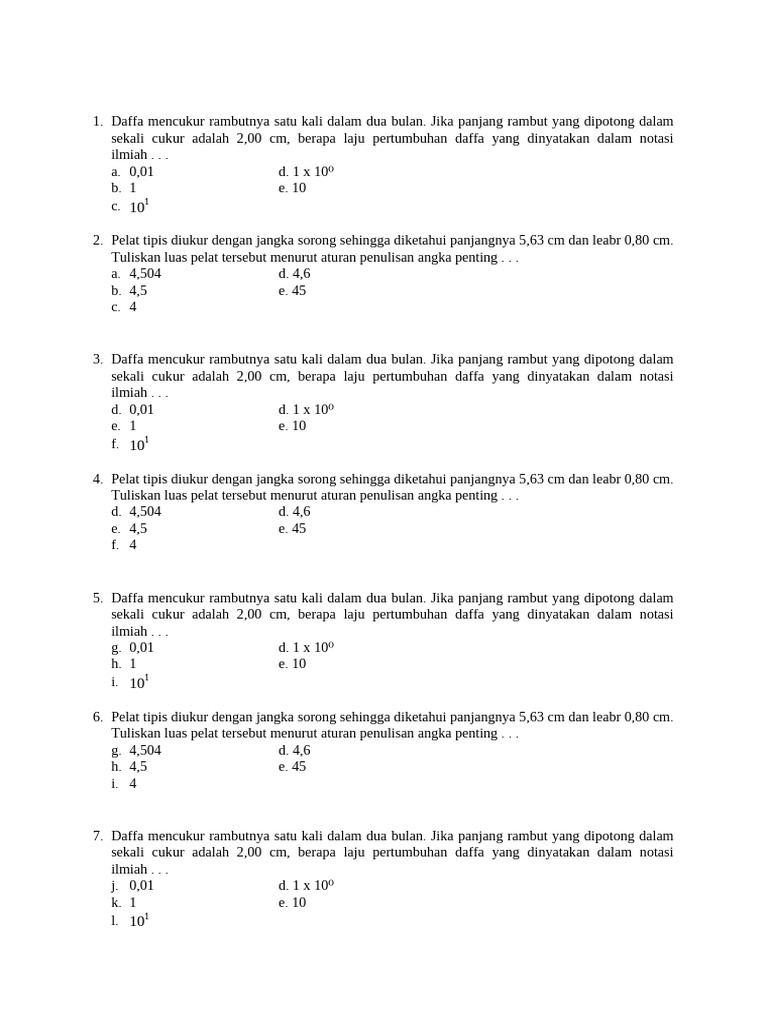 1. Daffa mencukur rambutnya satu kali dalam dua bulan. Jika panjang rambut yang dipotong dalam sekali cukur adalah 2,00 cm, berapa laju pertumbuhan daffa yang dinyatakan dalam notasi ilmiah . . .
a. 0,01
b. 1
c. $10^1$
d. $1 \times 10^0$
e. 10

2. Pelat tipis diukur dengan jangka sorong sehingga diketahui panjangnya 5,63 cm dan leabr 0,80 cm. Tuliskan luas pelat tersebut menurut aturan penulisan angka penting . . .
a. 4,504
b. 4,5
c. 4
d. 4,6
e. 45

3. Daffa mencukur rambutnya satu kali dalam dua bulan. Jika panjang rambut yang dipotong dalam sekali cukur adalah 2,00 cm, berapa laju pertumbuhan daffa yang dinyatakan dalam notasi ilmiah . . .
d. 0,01
e. 1
f. $10^1$
d. $1 \times 10^0$
e. 10

4. Pelat tipis diukur dengan jangka sorong sehingga diketahui panjangnya 5,63 cm dan leabr 0,80 cm. Tuliskan luas pelat tersebut menurut aturan penulisan angka penting . . .
d. 4,504
e. 4,5
f. 4
d. 4,6
e. 45

5. Daffa mencukur rambutnya satu kali dalam dua bulan. Jika panjang rambut yang dipotong dalam sekali cukur adalah 2,00 cm, berapa laju pertumbuhan daffa yang dinyatakan dalam notasi ilmiah . . .
g. 0,01
h. 1
i. $10^1$
d. $1 \times 10^0$
e. 10

6. Pelat tipis diukur dengan jangka sorong sehingga diketahui panjangnya 5,63 cm dan leabr 0,80 cm. Tuliskan luas pelat tersebut menurut aturan penulisan angka penting . . .
g. 4,504
h. 4,5
i. 4
d. 4,6
e. 45

7. Daffa mencukur rambutnya satu kali dalam dua bulan. Jika panjang rambut yang dipotong dalam sekali cukur adalah 2,00 cm, berapa laju pertumbuhan daffa yang dinyatakan dalam notasi ilmiah . . .
j. 0,01
k. 1
l. $10^1$
d. $1 \times 10^0$
e. 10